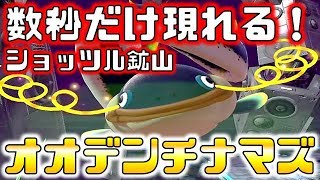 数秒だけ現れる！
ショッツル鉱山

オオデンチナマズ